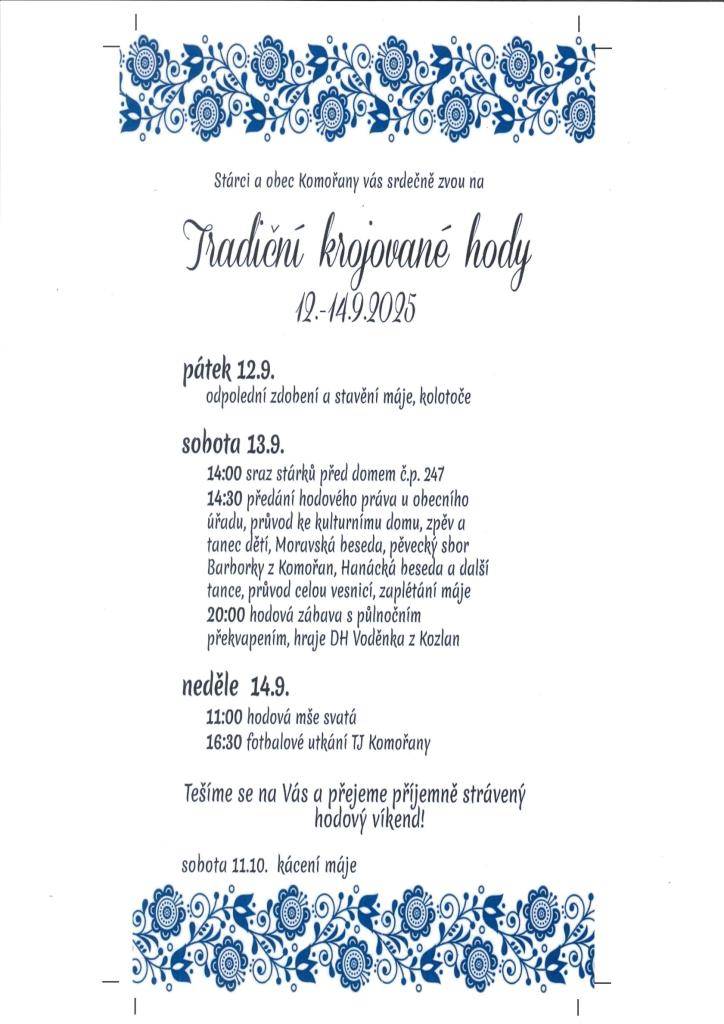 Stárci a obec Komořany vás srdečně zvou na

Tradiční krojované hody

12.-14.9.2025

pátek 12.9.
odpolední zdobení a stavění máje, kolotoče

sobota 13.9.
14:00 sraz stárků před domem č.p. 247
14:30 předání hodového práva u obecního úřadu, průvod ke kulturnímu domu, zpěv a tanec dětí, Moravská beseda, pěvecký sbor Barborky z Komořan, Hanácká beseda a další tance, průvod celou vesnicí, zaplétání máje
20:00 hodová zábava s půlnočním překvapením, hraje DH Voděnka z Kozlan

neděle 14.9.
11:00 hodová mše svatá
16:30 fotbalové utkání TJ Komořany

Těšíme se na Vás a přejeme příjemně strávený hodový víkend!

sobota 11.10. kácení máje